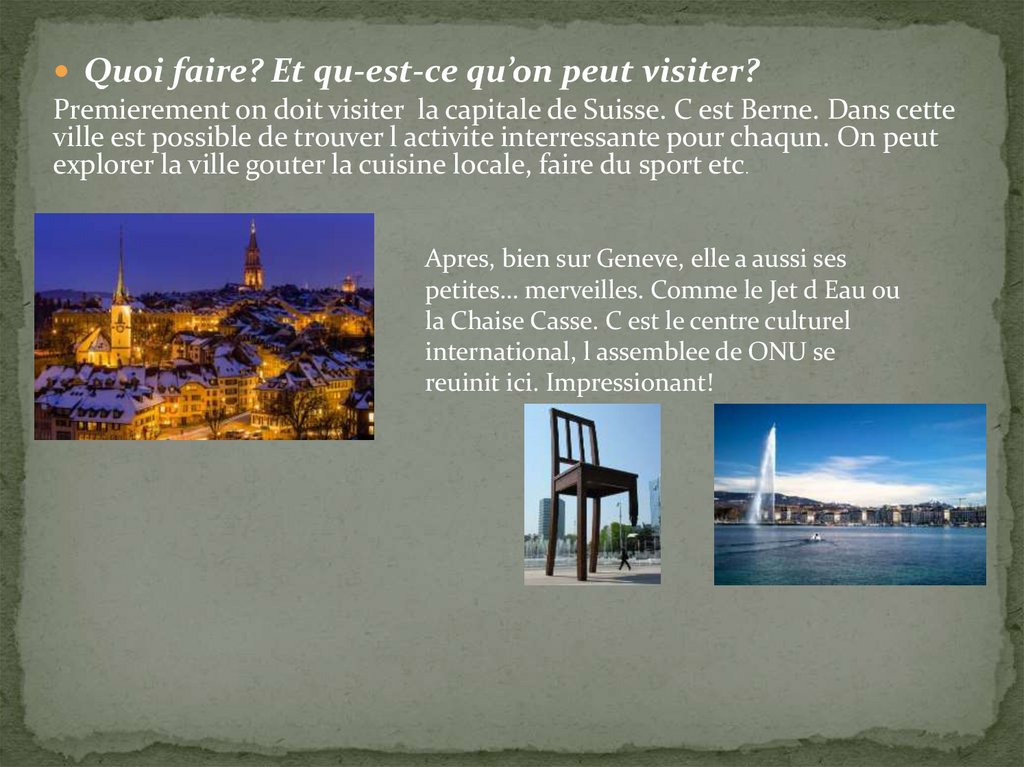 • Quoi faire? Et qu-est-ce qu'on peut visiter?

Premierement on doit visiter la capitale de Suisse. C est Berne. Dans cette ville est possible de trouver l activite interressante pour chaqun. On peut explorer la ville gouter la cuisine locale, faire du sport etc.

Apres, bien sur Geneve, elle a aussi ses petites… merveilles. Comme le Jet d Eau ou la Chaise Casse. C est le centre culturel international, l assemblee de ONU se reuinit ici. Impressionant!